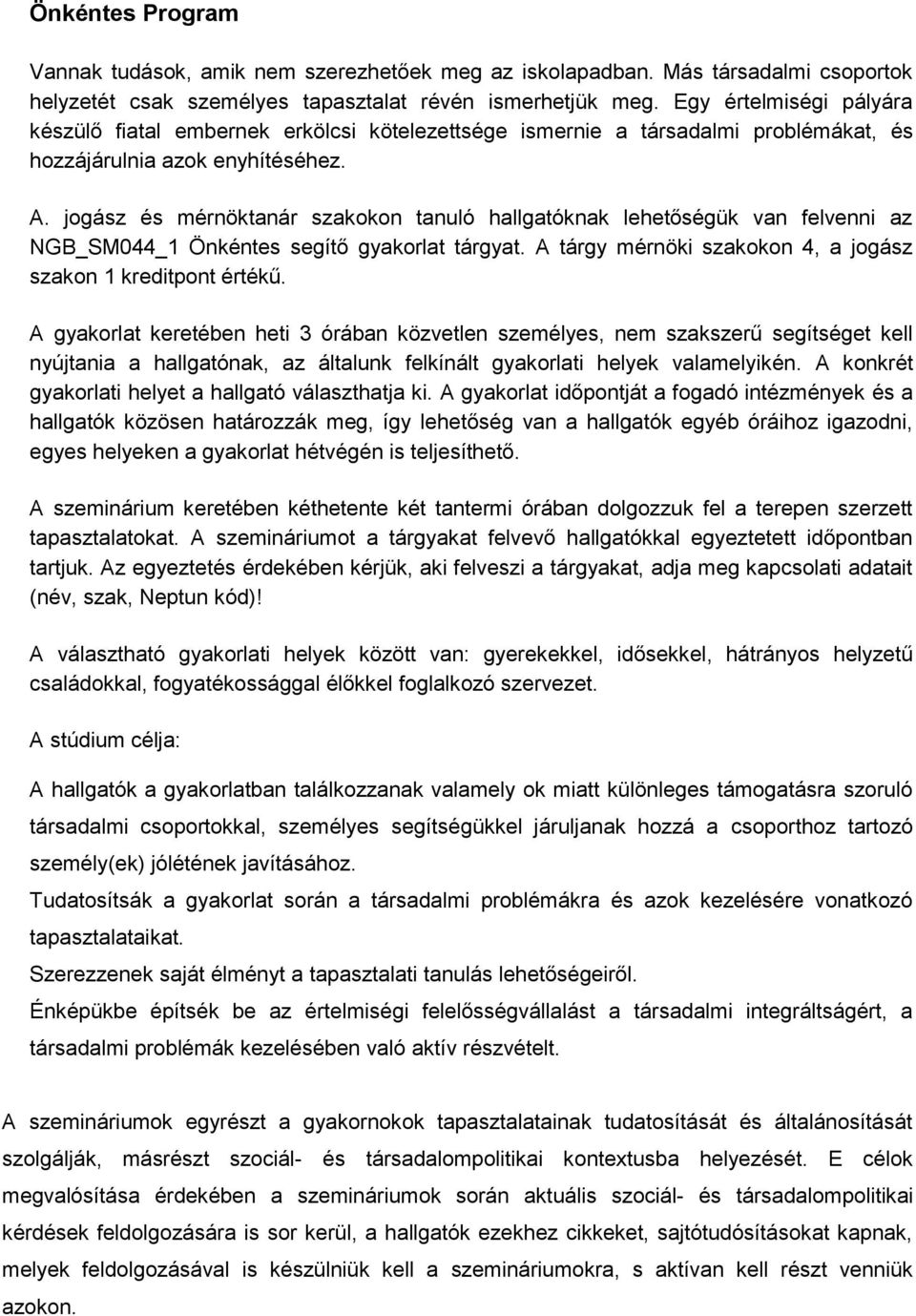 Önkéntes Program

Vannak tudások, amik nem szerezhetőek meg az iskolapadban. Más társadalmi csoportok helyzetét csak személyes tapasztalat révén ismerhetjük meg. Egy értelmiségi pályára készülő fiatal embernek erkölcsi kötelezettsége ismernie a társadalmi problémákat, és hozzájárulnia azok enyhítéséhez.

A. jogász és mérnöktanár szakokon tanuló hallgatóknak lehetőségük van felvenni az NGB_SM044_1 Önkéntes segítő gyakorlat tárgyat. A tárgy mérnöki szakokon 4, a jogász szakon 1 kreditpont értékű.

A gyakorlat keretében heti 3 órában közvetlen személyes, nem szakszerű segítséget kell nyújtania a hallgatónak, az általunk felkínált gyakorlati helyek valamelyikén. A konkrét gyakorlati helyet a hallgató választhatja ki. A gyakorlat időpontját a fogadó intézmények és a hallgatók közösen határozzák meg, így lehetőség van a hallgatók egyéb óráihoz igazodni, egyes helyeken a gyakorlat hétvégén is teljesíthető.

A szeminárium keretében kéthetente két tantermi órában dolgozzuk fel a terepen szerzett tapasztalatokat. A szemináriumot a tárgyakat felvevő hallgatókkal egyeztetett időpontban tartjuk. Az egyeztetés érdekében kérjük, aki felveszi a tárgyakat, adja meg kapcsolati adatait (név, szak, Neptun kód)!

A választható gyakorlati helyek között van: gyerekekkel, idősekkel, hátrányos helyzetű családokkal, fogyatékossággal élőkkel foglalkozó szervezet.

A stúdium célja:

A hallgatók a gyakorlatban találkozzanak valamely ok miatt különleges támogatásra szoruló társadalmi csoportokkal, személyes segítségükkel járuljanak hozzá a csoporthoz tartozó személy(ek) jólétének javításához.

Tudatosítsák a gyakorlat során a társadalmi problémákra és azok kezelésére vonatkozó tapasztalataikat.

Szerezzenek saját élményt a tapasztalati tanulás lehetőségeiről.

Énképükbe építsék be az értelmiségi felelősségvállalást a társadalmi integráltságért, a társadalmi problémák kezelésében való aktív részvételt.

A szemináriumok egyrészt a gyakornokok tapasztalatainak tudatosítását és általánosítását szolgálják, másrészt szociál- és társadalompolitikai kontextusba helyezését. E célok megvalósítása érdekében a szemináriumok során aktuális szociál- és társadalompolitikai kérdések feldolgozására is sor kerül, a hallgatók ezekhez cikkeket, sajtótudósításokat kapnak, melyek feldolgozásával is készülniük kell a szemináriumokra, s aktívan kell részt venniük azokon.